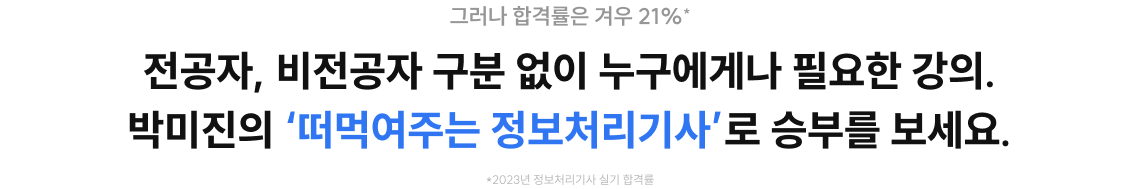 그러나 합격률은 겨우 21%*

전공자, 비전공자 구분 없이 누구에게나 필요한 강의.
박미진의 '떠먹여주는 정보처리기사'로 승부를 보세요.

*2023년 정보처리기사 실기 합격률